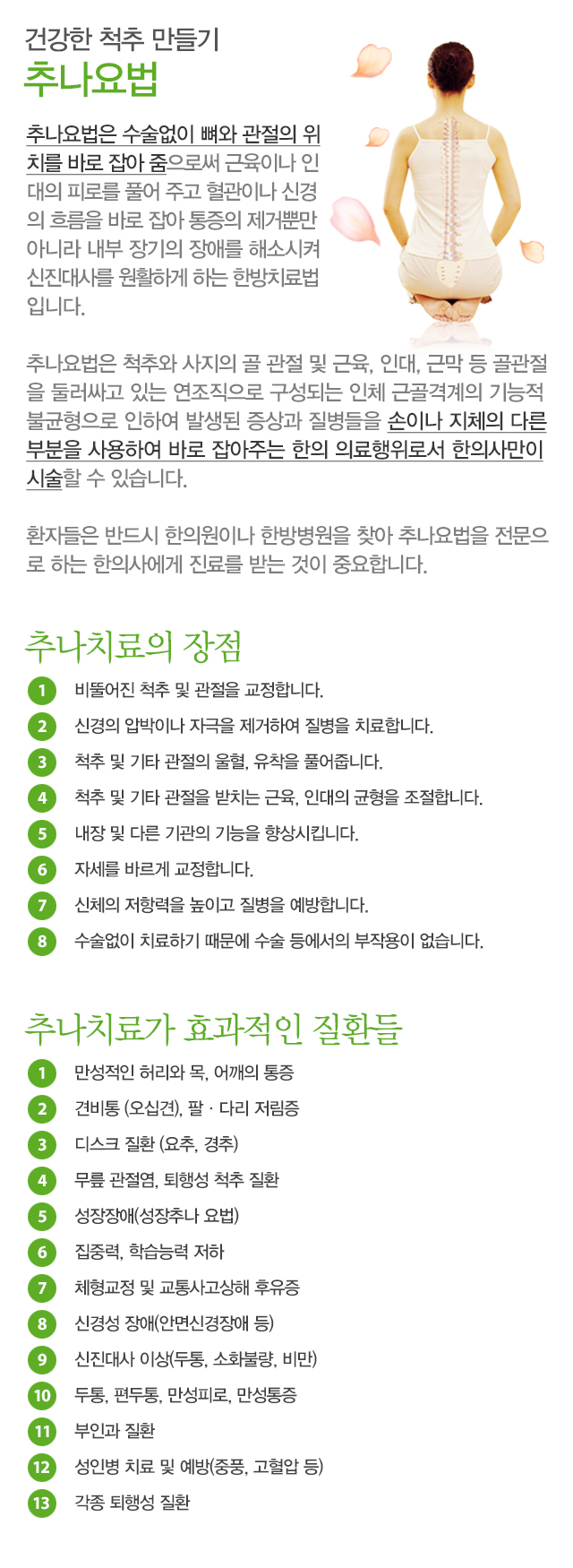 건강한 척추 만들기
추나요법

추나요법은 수술없이 뼈와 관절의 위치를 바로 잡아 줌으로써 근육이나 인대의 피로를 풀어 주고 혈관이나 신경의 흐름을 바로 잡아 통증의 제거뿐만 아니라 내부 장기의 장애를 해소시켜 신진대사를 원활하게 하는 한방치료법입니다.

추나요법은 척추와 사지의 골 관절 및 근육, 인대, 근막 등 골관절을 둘러싸고 있는 연조직으로 구성되는 인체 근골격계의 기능적 불균형으로 인하여 발생된 증상과 질병들을 손이나 지체의 다른 부분을 사용하여 바로 잡아주는 한의 의료행위로서 한의사만이 시술할 수 있습니다.

환자들은 반드시 한의원이나 한방병원을 찾아 추나요법을 전문으로 하는 한의사에게 진료를 받는 것이 중요합니다.

추나치료의 장점

1 비뚤어진 척추 및 관절을 교정합니다.
2 신경의 압박이나 자극을 제거하여 질병을 치료합니다.
3 척추 및 기타 관절의 울혈, 유착을 풀어줍니다.
4 척추 및 기타 관절을 받치는 근육, 인대의 균형을 조절합니다.
5 내장 및 다른 기관의 기능을 향상시킵니다.
6 자세를 바르게 교정합니다.
7 신체의 저항력을 높이고 질병을 예방합니다.
8 수술없이 치료하기 때문에 수술 등에서의 부작용이 없습니다.

추나치료가 효과적인 질환들

1 만성적인 허리와 목, 어깨의 통증
2 견비통 (오십견), 팔 · 다리 저림증
3 디스크 질환 (요추, 경추)
4 무릎 관절염, 퇴행성 척추 질환
5 성장장애(성장추나 요법)
6 집중력, 학습능력 저하
7 체형교정 및 교통사고상해 후유증
8 신경성 장애(안면신경장애 등)
9 신진대사 이상(두통, 소화불량, 비만)
10 두통, 편두통, 만성피로, 만성통증
11 부인과 질환
12 성인병 치료 및 예방(중풍, 고혈압 등)
13 각종 퇴행성 질환